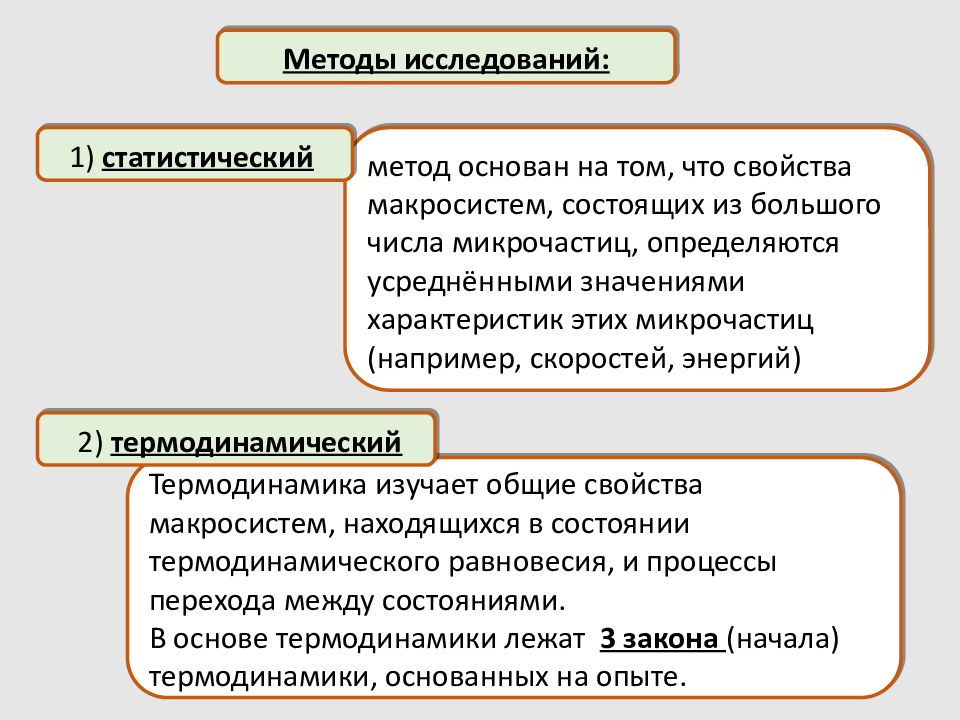 Методы исследований:

1) статистический

метод основан на том, что свойства макросистем, состоящих из большого числа микрочастиц, определяются усреднёнными значениями характеристик этих микрочастиц (например, скоростей, энергий)

2) термодинамический

Термодинамика изучает общие свойства макросистем, находящихся в состоянии термодинамического равновесия, и процессы перехода между состояниями.
В основе термодинамики лежат 3 закона (начала) термодинамики, основанных на опыте.